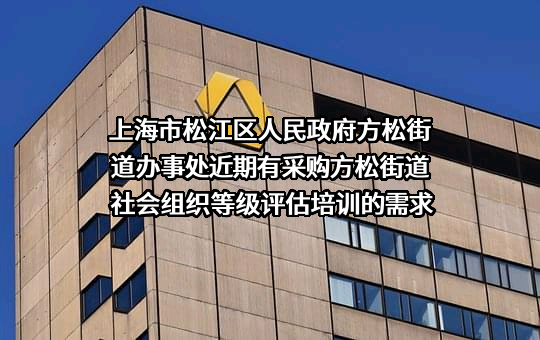 上海市松江区人民政府方松街道办事处近期有采购方松街道社会组织等级评估培训的需求